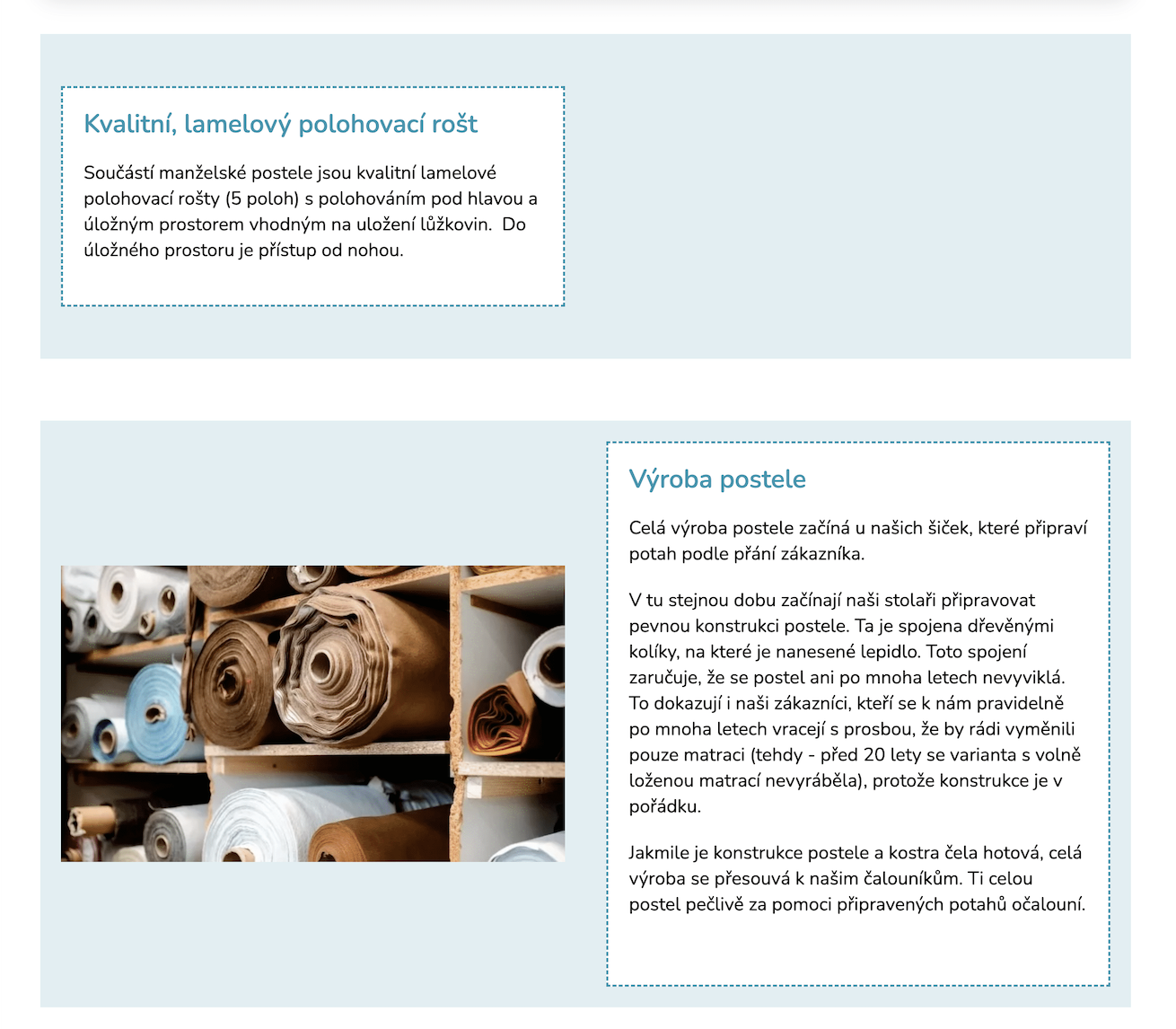 Kvalitní, lamelový polohovací rošt

Součástí manželské postele jsou kvalitní lamelové polohovací rošty (5 poloh) s polohováním pod hlavou a úložným prostorem vhodným na uložení lůžkovin.  Do úložného prostoru je přístup od nohou.

Výroba postele

Celá výroba postele začíná u našich šiček, které připraví potah podle přání zákazníka.

V tu stejnou dobu začínají naši stolaři připravovat pevnou konstrukci postele. Ta je spojena dřevěnými kolíky, na které je nanesené lepidlo. Toto spojení zaručuje, že se postel ani po mnoha letech nevyviklá. To dokazují i naši zákazníci, kteří se k nám pravidelně po mnoha letech vracejí s prosbou, že by rádi vyměnili pouze matraci (tehdy - před 20 lety se varianta s volně loženou matrací nevyráběla), protože konstrukce je v pořádku.

Jakmile je konstrukce postele a kostra čela hotová, celá výroba se přesouvá k našim čalouníkům. Ti celou postel pečlivě za pomoci připravených potahů očalouní.